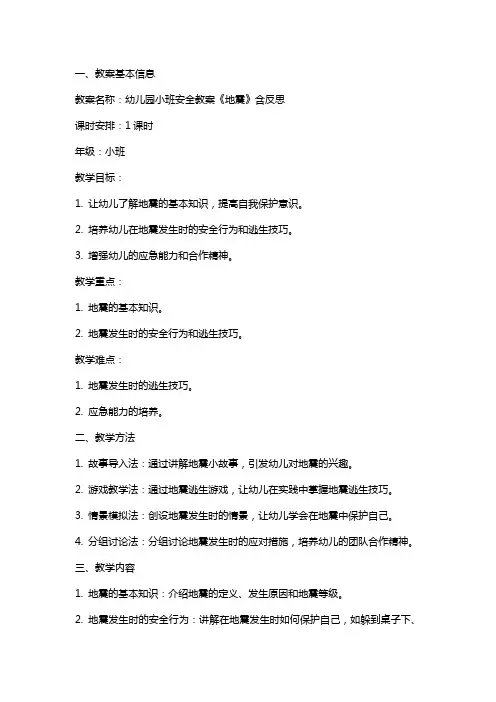 一、教案基本信息

教案名称：幼儿园小班安全教案《地震》含反思

课时安排：1 课时

年级：小班

教学目标：

1. 让幼儿了解地震的基本知识，提高自我保护意识。

2. 培养幼儿在地震发生时的安全行为和逃生技巧。

3. 增强幼儿的应急能力和合作精神。

教学重点：

1. 地震的基本知识。

2. 地震发生时的安全行为和逃生技巧。

教学难点：

1. 地震发生时的逃生技巧。

2. 应急能力的培养。

二、教学方法

1. 故事导入法：通过讲解地震小故事，引发幼儿对地震的兴趣。

2. 游戏教学法：通过地震逃生游戏，让幼儿在实践中掌握地震逃生技巧。

3. 情景模拟法：创设地震发生时的情景，让幼儿学会在地震中保护自己。

4. 分组讨论法：分组讨论地震发生时的应对措施，培养幼儿的团队合作精神。

三、教学内容

1. 地震的基本知识：介绍地震的定义、发生原因和地震等级。

2. 地震发生时的安全行为：讲解在地震发生时如何保护自己，如躲到桌子下、